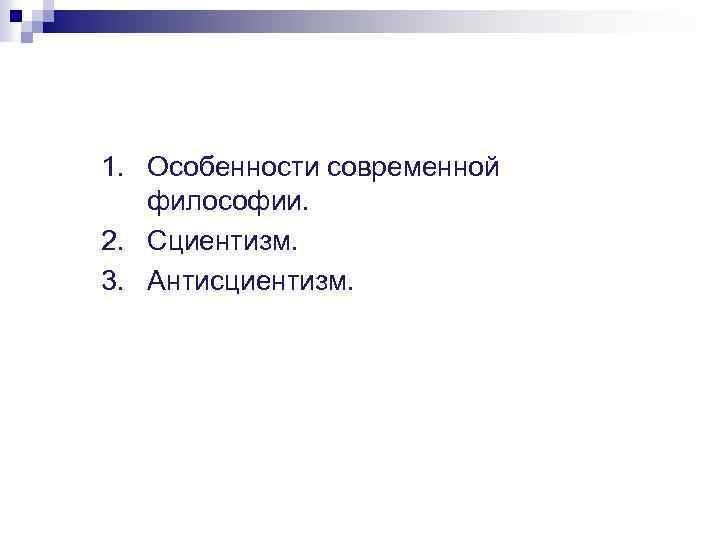 1. Особенности современной философии.
2. Сциентизм.
3. Антисциентизм.